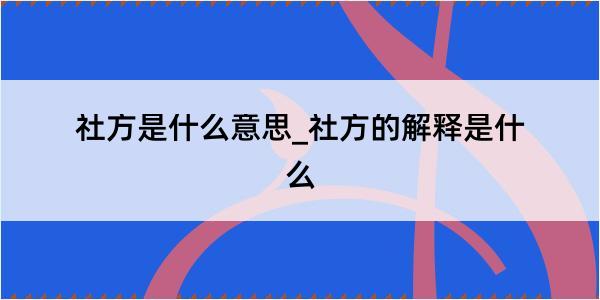 社方是什么意思_社方的解释是什么